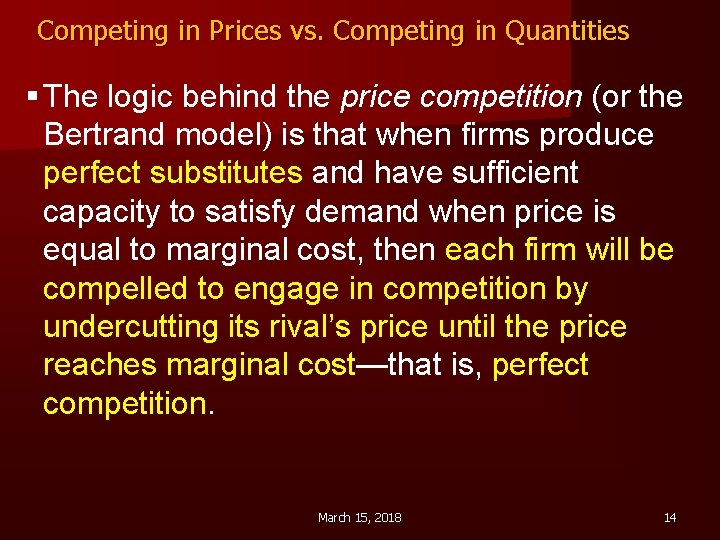 Competing in Prices vs. Competing in Quantities

▪ The logic behind the price competition (or the Bertrand model) is that when firms produce perfect substitutes and have sufficient capacity to satisfy demand when price is equal to marginal cost, then each firm will be compelled to engage in competition by undercutting its rival's price until the price reaches marginal cost—that is, perfect competition.

March 15, 2018

14